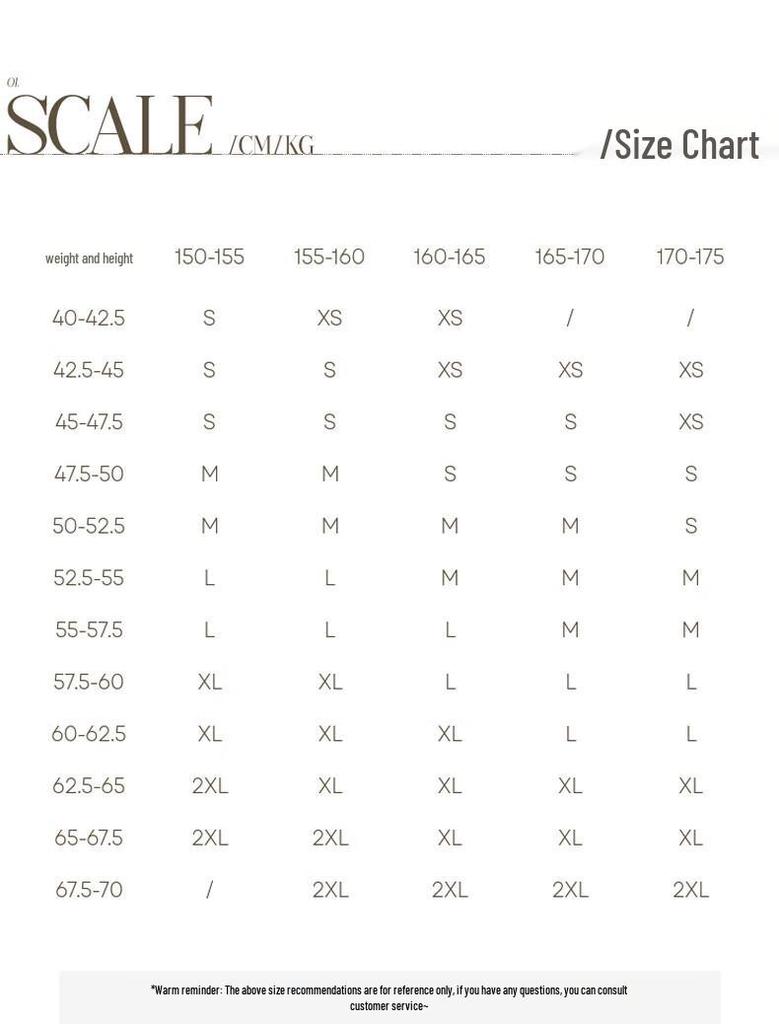 OL
SCALE /CM/KG

/Size Chart

| weight and height | 150-155 | 155-160 | 160-165 | 165-170 | 170-175 |
|---|---|---|---|---|---|
| 40-42.5 | S | XS | XS | / | / |
| 42.5-45 | S | S | XS | XS | XS |
| 45-47.5 | S | S | S | S | XS |
| 47.5-50 | M | M | S | S | S |
| 50-52.5 | M | M | M | M | S |
| 52.5-55 | L | L | M | M | M |
| 55-57.5 | L | L | L | M | M |
| 57.5-60 | XL | XL | L | L | L |
| 60-62.5 | XL | XL | XL | L | L |
| 62.5-65 | 2XL | XL | XL | XL | XL |
| 65-67.5 | 2XL | 2XL | XL | XL | XL |
| 67.5-70 | / | 2XL | 2XL | 2XL | 2XL |

*Warm reminder: The above size recommendations are for reference only, if you have any questions, you can consult customer service~